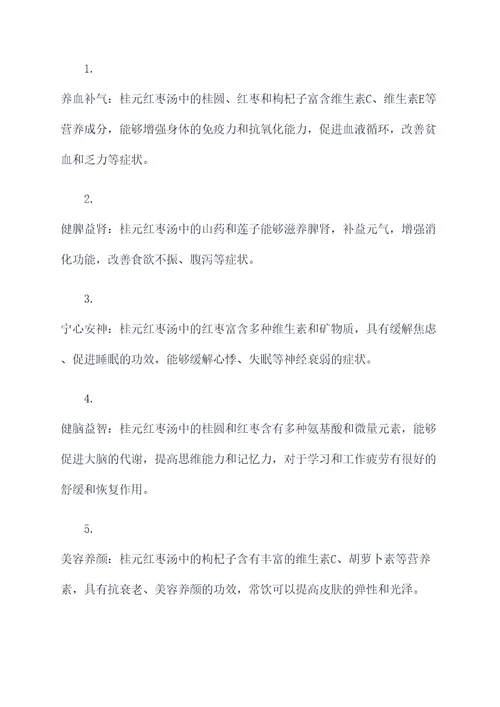 1.

养血补气：桂元红枣汤中的桂圆、红枣和枸杞子富含维生素C、维生素E等营养成分，能够增强身体的免疫力和抗氧化能力，促进血液循环，改善贫血和乏力等症状。

2.

健脾益肾：桂元红枣汤中的山药和莲子能够滋养脾肾，补益元气，增强消化功能，改善食欲不振、腹泻等症状。

3.

宁心安神：桂元红枣汤中的红枣富含多种维生素和矿物质，具有缓解焦虑、促进睡眠的功效，能够缓解心悸、失眠等神经衰弱的症状。

4.

健脑益智：桂元红枣汤中的桂圆和红枣含有多种氨基酸和微量元素，能够促进大脑的代谢，提高思维能力和记忆力，对于学习和工作疲劳有很好的舒缓和恢复作用。

5.

美容养颜：桂元红枣汤中的枸杞子含有丰富的维生素C、胡萝卜素等营养素，具有抗衰老、美容养颜的功效，常饮可以提高皮肤的弹性和光泽。